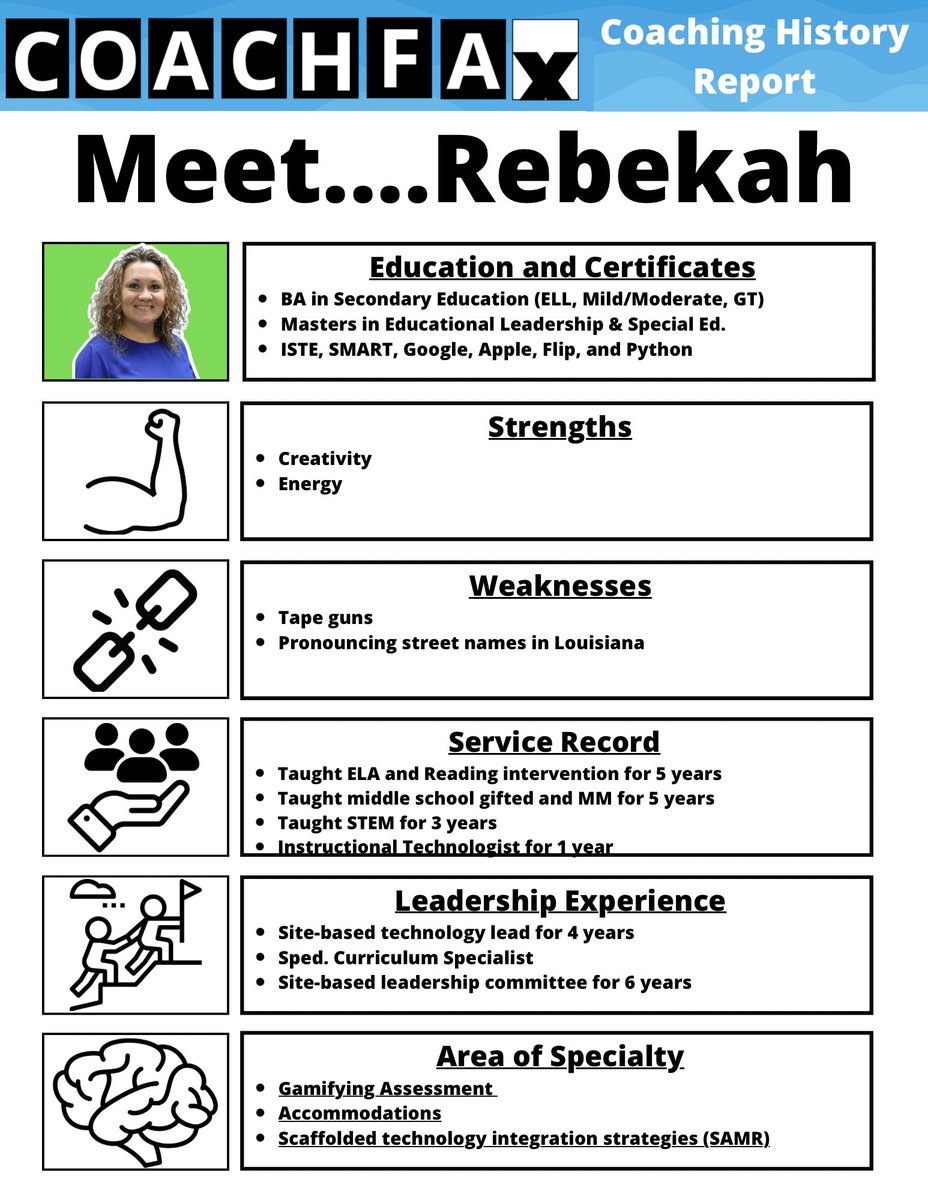 COACHFAX

Coaching History Report

Meet....Rebekah

Education and Certificates
- BA in Secondary Education (ELL, Mild/Moderate, GT)
- Masters in Educational Leadership & Special Ed.
- ISTE, SMART, Google, Apple, Flip, and Python

Strengths
- Creativity
- Energy

Weaknesses
- Tape guns
- Pronouncing street names in Louisiana

Service Record
- Taught ELA and Reading intervention for 5 years
- Taught middle school gifted and MM for 5 years
- Taught STEM for 3 years
- Instructional Technologist for 1 year

Leadership Experience
- Site-based technology lead for 4 years
- Sped. Curriculum Specialist
- Site-based leadership committee for 6 years

Area of Specialty
- Gamifying Assessment
- Accommodations
- Scaffolded technology integration strategies (SAMR)